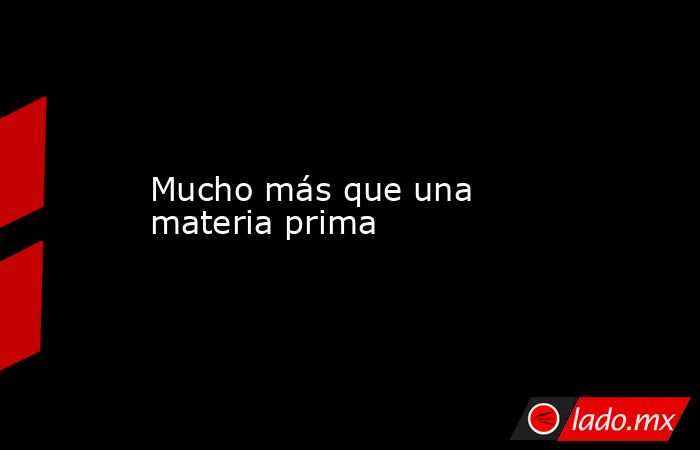 Mucho más que una materia prima

lado.mx